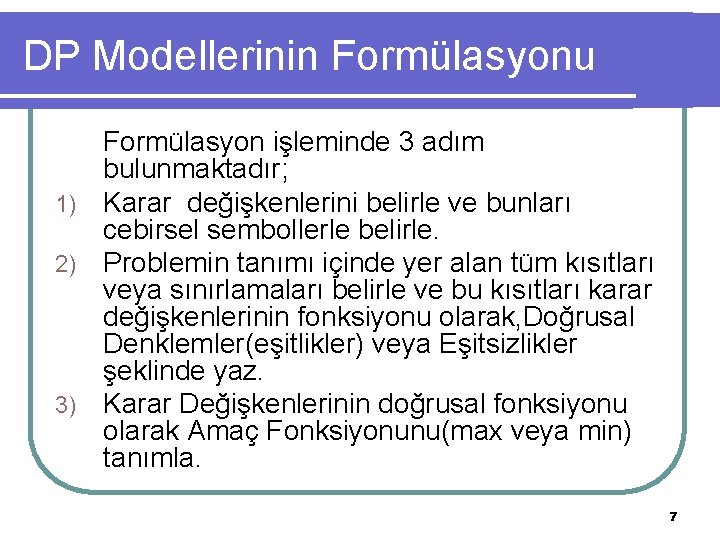 DP Modellerinin Formülasyonu

Formülasyon işleminde 3 adım bulunmaktadır;

1) Karar değişkenlerini belirle ve bunları cebirsel sembollerle belirle.

2) Problemin tanımı içinde yer alan tüm kısıtları veya sınırlamaları belirle ve bu kısıtları karar değişkenlerinin fonksiyonu olarak,Doğrusal Denklemler(eşitlikler) veya Eşitsizlikler şeklinde yaz.

3) Karar Değişkenlerinin doğrusal fonksiyonu olarak Amaç Fonksiyonunu(max veya min) tanımla.

7